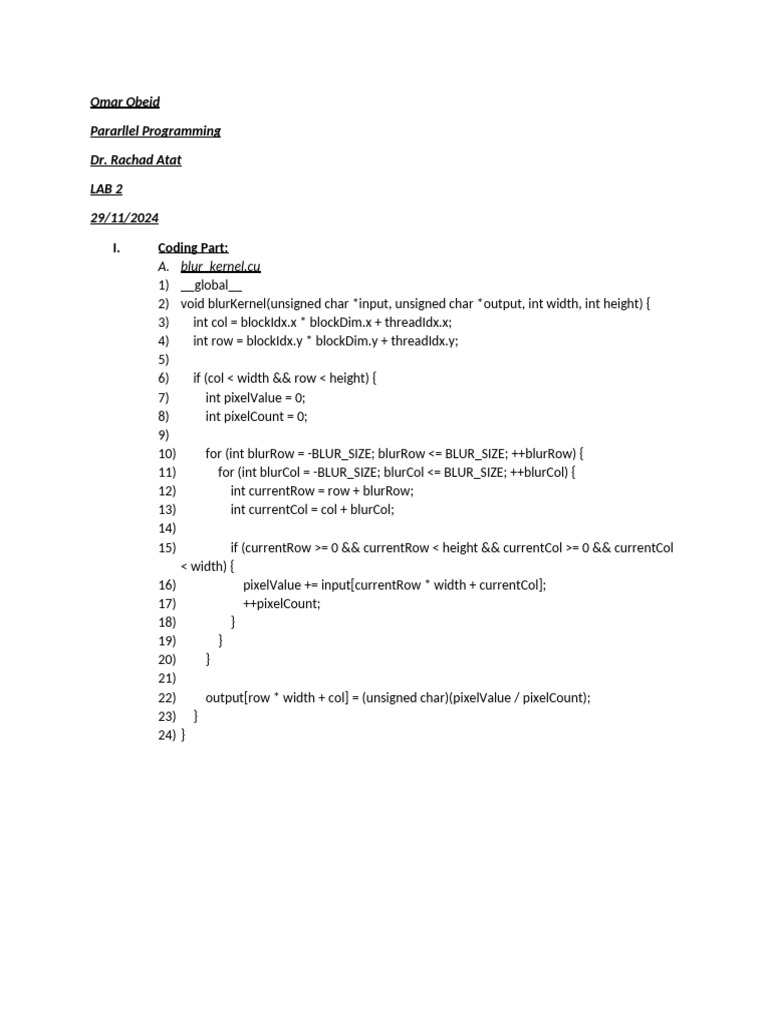 Omar Obeid

Pararllel Programming

Dr. Rachad Atat

LAB 2

29/11/2024

I. Coding Part:

A. blur_kernel.cu

1) __global__
2) void blurKernel(unsigned char *input, unsigned char *output, int width, int height) {
3) int col = blockIdx.x * blockDim.x + threadIdx.x;
4) int row = blockIdx.y * blockDim.y + threadIdx.y;
5)
6) if (col < width && row < height) {
7) int pixelValue = 0;
8) int pixelCount = 0;
9)
10) for (int blurRow = -BLUR_SIZE; blurRow <= BLUR_SIZE; ++blurRow) {
11) for (int blurCol = -BLUR_SIZE; blurCol <= BLUR_SIZE; ++blurCol) {
12) int currentRow = row + blurRow;
13) int currentCol = col + blurCol;
14)
15) if (currentRow >= 0 && currentRow < height && currentCol >= 0 && currentCol < width) {
16) pixelValue += input[currentRow * width + currentCol];
17) ++pixelCount;
18) }
19) }
20) }
21)
22) output[row * width + col] = (unsigned char)(pixelValue / pixelCount);
23) }
24) }